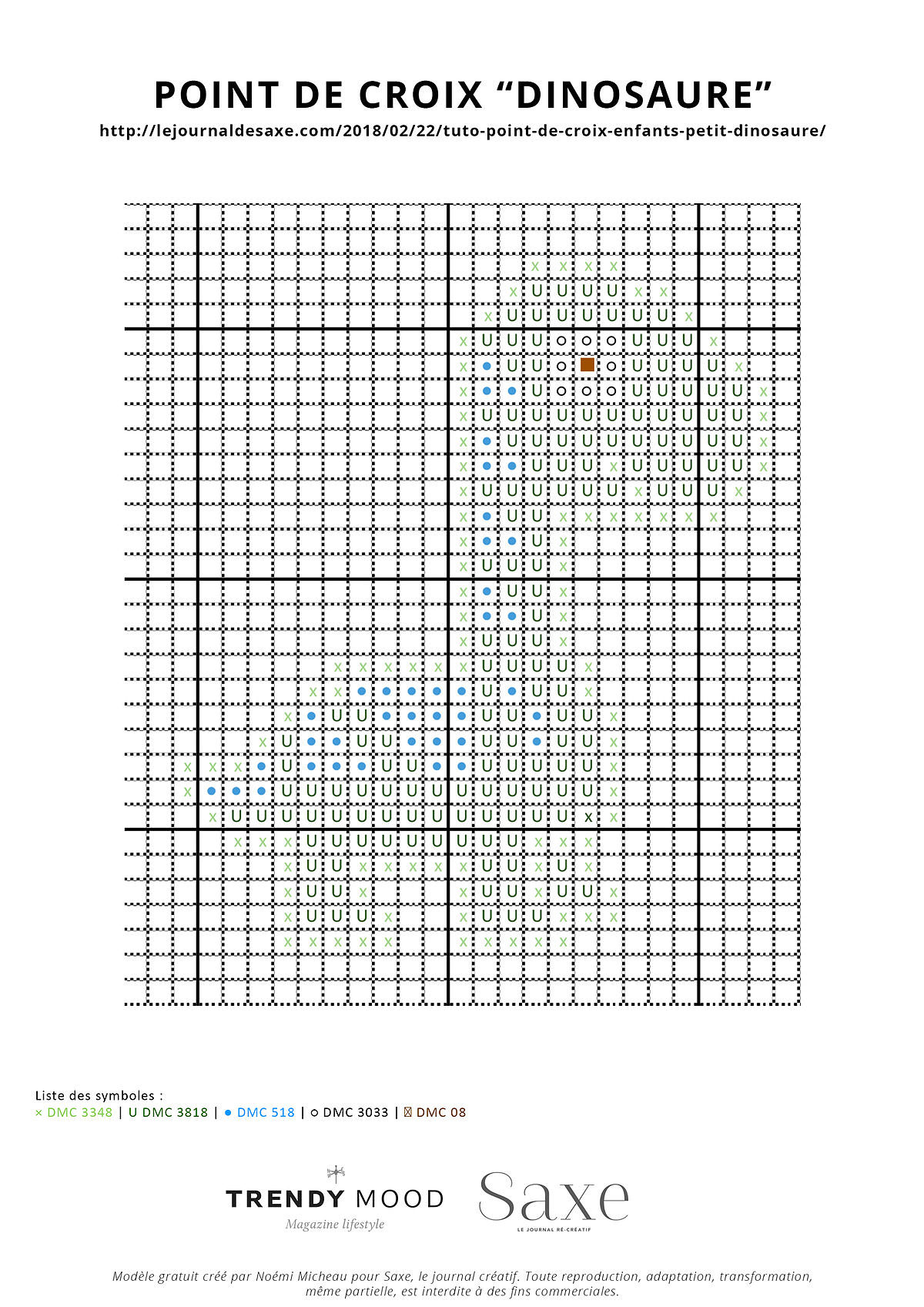 POINT DE CROIX “DINOSAURE”

http://lejournaldesaxe.com/2018/02/22/tuto-point-de-croix-enfants-petit-dinosaure/

Liste des symboles :
× DMC 3348 | U DMC 3818 | ● DMC 518 | ○ DMC 3033 | ■ DMC 08

TRENDY MOOD
Magazine lifestyle

Saxe
LE JOURNAL RÉ-CRÉATIF

Modèle gratuit créé par Noémi Micheau pour Saxe, le journal créatif. Toute reproduction, adaptation, transformation, même partielle, est interdite à des fins commerciales.